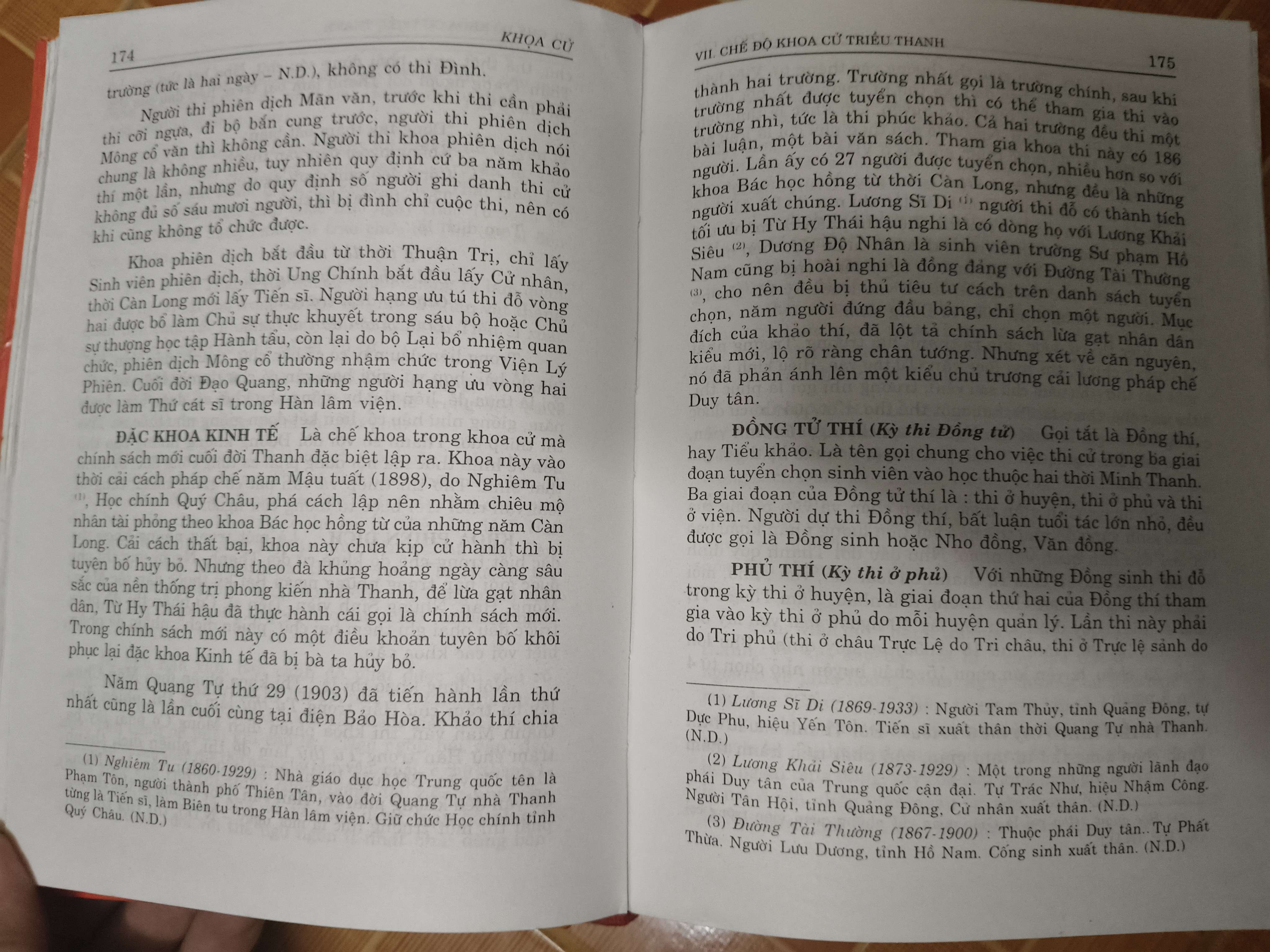 174

KHOA CỬ

trường (tức là hai ngày – N.D.), không có thi Đình.

Người thi phiên dịch Mãn văn, trước khi thi cần phải thi cỡi ngựa, đi bộ bắn cung trước, người thi phiên dịch Mông cổ văn thì không cần. Người thi khoa phiên dịch nói chung là không nhiều, tuy nhiên quy định cứ ba năm khảo thí một lần, nhưng do quy định số người ghi danh thi cử không đủ số sáu mươi người, thì bị đình chỉ cuộc thi, nên có khi cũng không tổ chức được.

Khoa phiên dịch bắt đầu từ thời Thuận Trị, chỉ lấy Sinh viên phiên dịch, thời Ung Chính bắt đầu lấy Cử nhân, thời Càn Long mới lấy Tiến sĩ. Người hạng ưu tú thi đỗ vòng hai được bổ làm Chủ sự thực khuyết trong sáu bộ hoặc Chủ sự thượng học tập Hành tẩu, còn lại do bộ Lại bổ nhiệm quan chức, phiên dịch Mông cổ thường nhậm chức trong Viện Lý Phiên. Cuối đời Đạo Quang, những người hạng ưu vòng hai được làm Thứ cát sĩ trong Hàn lâm viện.

ĐẶC KHOA KINH TẾ Là chế khoa trong khoa cử mà chính sách mới cuối đời Thanh đặc biệt lập ra. Khoa này vào thời cải cách pháp chế năm Mậu tuất (1898), do Nghiêm Tu $^{(1)}$, Học chính Quý Châu, phá cách lập nên nhằm chiêu mộ nhân tài phỏng theo khoa Bác học hồng từ của những năm Càn Long. Cải cách thất bại, khoa này chưa kịp cử hành thì bị tuyên bố hủy bỏ. Nhưng theo đà khủng hoảng ngày càng sâu sắc của nền thống trị phong kiến nhà Thanh, để lừa gạt nhân dân, Từ Hy Thái hậu đã thực hành cái gọi là chính sách mới. Trong chính sách mới này có một điều khoản tuyên bố khôi phục lại đặc khoa Kinh tế đã bị bà ta hủy bỏ.

Năm Quang Tự thứ 29 (1903) đã tiến hành lần thứ nhất cũng là lần cuối cùng tại điện Bảo Hòa. Khảo thí chia

(1) Nghiêm Tu (1860-1929) : Nhà giáo dục học Trung quốc tên là Phạm Tôn, người thành phố Thiên Tân, vào đời Quang Tự nhà Thanh từng là Tiến sĩ, làm Biên tu trong Hàn lâm viện. Giữ chức Học chính tỉnh Quý Châu. (N.D.)

VII. CHẾ ĐỘ KHOA CỬ TRIỀU THANH

175

thành hai trường. Trường nhất gọi là trường chính, sau khi trường nhất được tuyển chọn thì có thể tham gia thi vào trường nhì, tức là thi phúc khảo. Cả hai trường đều thi một bài luận, một bài văn sách. Tham gia khoa thi này có 186 người. Lần ấy có 27 người được tuyển chọn, nhiều hơn so với khoa Bác học hồng từ thời Càn Long, nhưng đều là những người xuất chúng. Lương Sĩ Di $^{(1)}$ người thi đỗ có thành tích tối ưu bị Từ Hy Thái hậu nghi là có dòng họ với Lương Khải Siêu $^{(2)}$, Dương Độ Nhân là sinh viên trường Sư phạm Hồ Nam cũng bị hoài nghi là đồng đảng với Đường Tài Thường $^{(3)}$, cho nên đều bị thủ tiêu tư cách trên danh sách tuyển chọn, năm người đứng đầu bảng, chỉ chọn một người. Mục đích của khảo thí, đã lột tả chính sách lừa gạt nhân dân kiểu mới, lộ rõ ràng chân tướng. Nhưng xét về căn nguyên, nó đã phản ánh lên một kiểu chủ trương cải lương pháp chế Duy tân.

ĐỒNG TỬ THÍ (Kỳ thi Đồng tử) Gọi tắt là Đồng thí, hay Tiểu khảo. Là tên gọi chung cho việc thi cử trong ba giai đoạn tuyển chọn sinh viên vào học thuộc hai thời Minh Thanh. Ba giai đoạn của Đồng tử thí là : thi ở huyện, thi ở phủ và thi ở viện. Người dự thi Đồng thí, bất luận tuổi tác lớn nhỏ, đều được gọi là Đồng sinh hoặc Nho đồng, Văn đồng.

PHỦ THÍ (Kỳ thi ở phủ) Với những Đồng sinh thi đỗ trong kỳ thi ở huyện, là giai đoạn thứ hai của Đồng thí tham gia vào kỳ thi ở phủ do mỗi huyện quản lý. Lần thi này phải do Tri phủ (thi ở châu Trực Lệ do Tri châu, thi ở Trực lệ sảnh do

(1) Lương Sĩ Di (1869-1933) : Người Tam Thủy, tỉnh Quảng Đông, tự Dực Phu, hiệu Yến Tôn. Tiến sĩ xuất thân thời Quang Tự nhà Thanh. (N.D.)

(2) Lương Khải Siêu (1873-1929) : Một trong những người lãnh đạo phái Duy tân của Trung quốc cận đại. Tự Trác Như, hiệu Nhậm Công. Người Tân Hội, tỉnh Quảng Đông, Cử nhân xuất thân. (N.D.)

(3) Đường Tài Thường (1867-1900) : Thuộc phái Duy tân.. Tự Phất Thừa. Người Lưu Dương, tỉnh Hồ Nam. Cống sinh xuất thân. (N.D.)